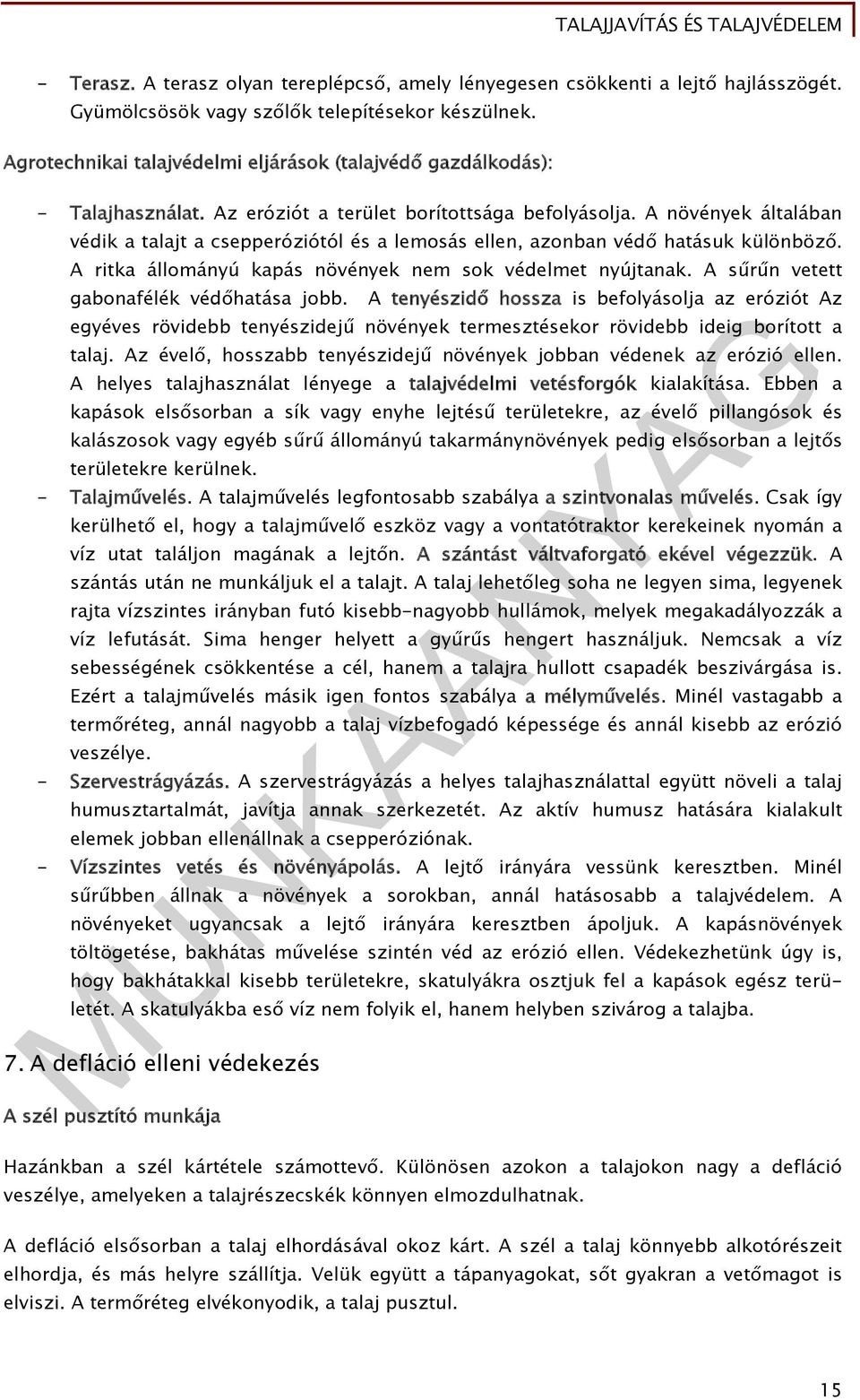 TALAJJAVÍTÁS ÉS TALAJVÉDELEM

- Terasz. A terasz olyan tereplépcső, amely lényegesen csökkenti a lejtő hajlásszögét. Gyümölcsösök vagy szőlők telepítésekor készülnek.

Agrotechnikai talajvédelmi eljárások (talajvédő gazdálkodás):

- Talajhasználat. Az eróziót a terület borítottsága befolyásolja. A növények általában védik a talajt a csepperóziótól és a lemosás ellen, azonban védő hatásuk különböző. A ritka állományú kapás növények nem sok védelmet nyújtanak. A sűrűn vetett gabonafélék védőhatása jobb. A tenyészidő hossza is befolyásolja az eróziót Az egyéves rövidebb tenyészidejű növények termesztésekor rövidebb ideig borított a talaj. Az évelő, hosszabb tenyészidejű növények jobban védenek az erózió ellen. A helyes talajhasználat lényege a talajvédelmi vetésforgók kialakítása. Ebben a kapások elsősorban a sík vagy enyhe lejtésű területekre, az évelő pillangósok és kalászosok vagy egyéb sűrű állományú takarmánynövények pedig elsősorban a lejtős területekre kerülnek.
- Talajművelés. A talajművelés legfontosabb szabálya a szintvonalas művelés. Csak így kerülhető el, hogy a talajművelő eszköz vagy a vontatótraktor kerekeinek nyomán a víz utat találjon magának a lejtőn. A szántást váltvaforgató ekével végezzük. A szántás után ne munkáljuk el a talajt. A talaj lehetőleg soha ne legyen sima, legyenek rajta vízszintes irányban futó kisebb-nagyobb hullámok, melyek megakadályozzák a víz lefutását. Sima henger helyett a gyűrűs hengert használjuk. Nemcsak a víz sebességének csökkentése a cél, hanem a talajra hullott csapadék beszivárgása is. Ezért a talajművelés másik igen fontos szabálya a mélyművelés. Minél vastagabb a termőréteg, annál nagyobb a talaj vízbefogadó képessége és annál kisebb az erózió veszélye.
- Szervestrágyázás. A szervestrágyázás a helyes talajhasználattal együtt növeli a talaj humusztartalmát, javítja annak szerkezetét. Az aktív humusz hatására kialakult elemek jobban ellenállnak a csepperóziónak.
- Vízszintes vetés és növényápolás. A lejtő irányára vessünk keresztben. Minél sűrűbben állnak a növények a sorokban, annál hatásosabb a talajvédelem. A növényeket ugyancsak a lejtő irányára keresztben ápoljuk. A kapásnövények töltögetése, bakhátas művelése szintén véd az erózió ellen. Védekezhetünk úgy is, hogy bakhátakkal kisebb területekre, skatulyákra osztjuk fel a kapások egész területét. A skatulyákba eső víz nem folyik el, hanem helyben szivárog a talajba.

7. A defláció elleni védekezés

A szél pusztító munkája

Hazánkban a szél kártétele számottevő. Különösen azokon a talajokon nagy a defláció veszélye, amelyeken a talajrészecskék könnyen elmozdulhatnak.

A defláció elsősorban a talaj elhordásával okoz kárt. A szél a talaj könnyebb alkotórészeit elhordja, és más helyre szállítja. Velük együtt a tápanyagokat, sőt gyakran a vetőmagot is elviszi. A termőréteg elvékonyodik, a talaj pusztul.

MUNKAANYAG

15